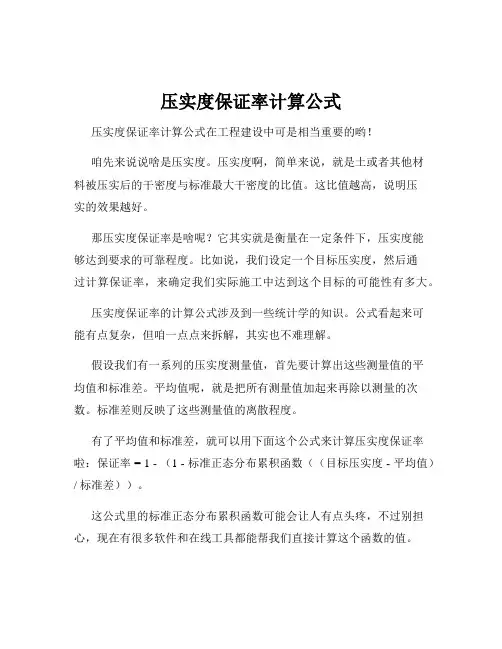 压实度保证率计算公式

压实度保证率计算公式在工程建设中可是相当重要的哟！

咱先来说说啥是压实度。压实度啊，简单来说，就是土或者其他材料被压实后的干密度与标准最大干密度的比值。这比值越高，说明压实的效果越好。

那压实度保证率是啥呢？它其实就是衡量在一定条件下，压实度能够达到要求的可靠程度。比如说，我们设定一个目标压实度，然后通过计算保证率，来确定我们实际施工中达到这个目标的可能性有多大。

压实度保证率的计算公式涉及到一些统计学的知识。公式看起来可能有点复杂，但咱一点点来拆解，其实也不难理解。

假设我们有一系列的压实度测量值，首先要计算出这些测量值的平均值和标准差。平均值呢，就是把所有测量值加起来再除以测量的次数。标准差则反映了这些测量值的离散程度。

有了平均值和标准差，就可以用下面这个公式来计算压实度保证率啦：保证率 = 1 - （1 - 标准正态分布累积函数（（目标压实度 - 平均值）/ 标准差））。

这公式里的标准正态分布累积函数可能会让人有点头疼，不过别担心，现在有很多软件和在线工具都能帮我们直接计算这个函数的值。